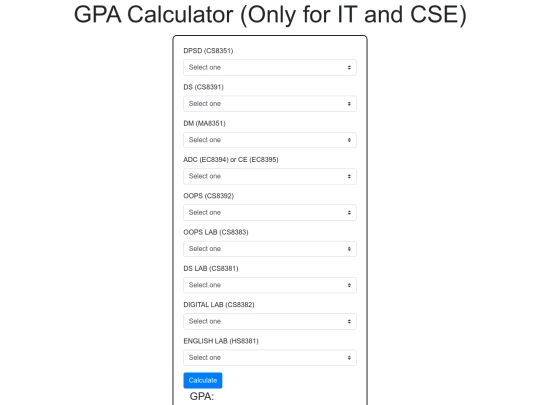 GPA Calculator (Only for IT and CSE)

DPSD (CS8351)
Select one

DS (CS8391)
Select one

DM (MA8351)
Select one

ADC (EC8394) or CE (EC8395)
Select one

OOPS (CS8392)
Select one

OOPS LAB (CS8383)
Select one

DS LAB (CS8381)
Select one

DIGITAL LAB (CS8382)
Select one

ENGLISH LAB (HS8381)
Select one

Calculate

GPA: